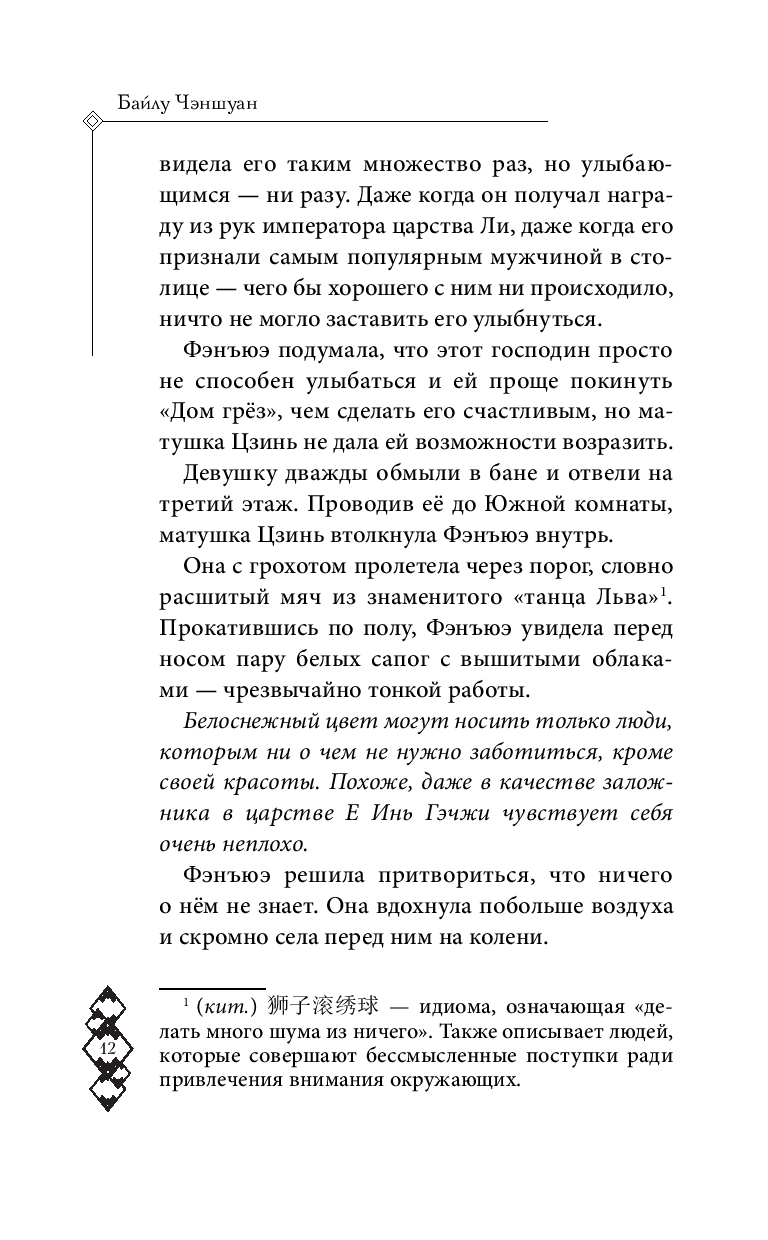 Байлу Чэншуан

видела его таким множество раз, но улыбающимся — ни разу. Даже когда он получал награду из рук императора царства Ли, даже когда его признали самым популярным мужчиной в столице — чего бы хорошего с ним ни происходило, ничто не могло заставить его улыбнуться.

Фэнъюэ подумала, что этот господин просто не способен улыбаться и ей проще покинуть «Дом грёз», чем сделать его счастливым, но матушка Цзинь не дала ей возможности возразить.

Девушку дважды обмыли в бане и отвели на третий этаж. Проводив её до Южной комнаты, матушка Цзинь втолкнула Фэнъюэ внутрь.

Она с грохотом пролетела через порог, словно расшитый мяч из знаменитого «танца Льва»$^1$. Прокатившись по полу, Фэнъюэ увидела перед носом пару белых сапог с вышитыми облаками — чрезвычайно тонкой работы.

Белоснежный цвет могут носить только люди, которым ни о чем не нужно заботиться, кроме своей красоты. Похоже, даже в качестве заложника в царстве Е Инь Гэчжи чувствует себя очень неплохо.

Фэнъюэ решила притвориться, что ничего о нём не знает. Она вдохнула побольше воздуха и скромно села перед ним на колени.

$^1$ (кит.) 狮子滚绣球 — идиома, означающая «делать много шума из ничего». Также описывает людей, которые совершают бессмысленные поступки ради привлечения внимания окружающих.

12